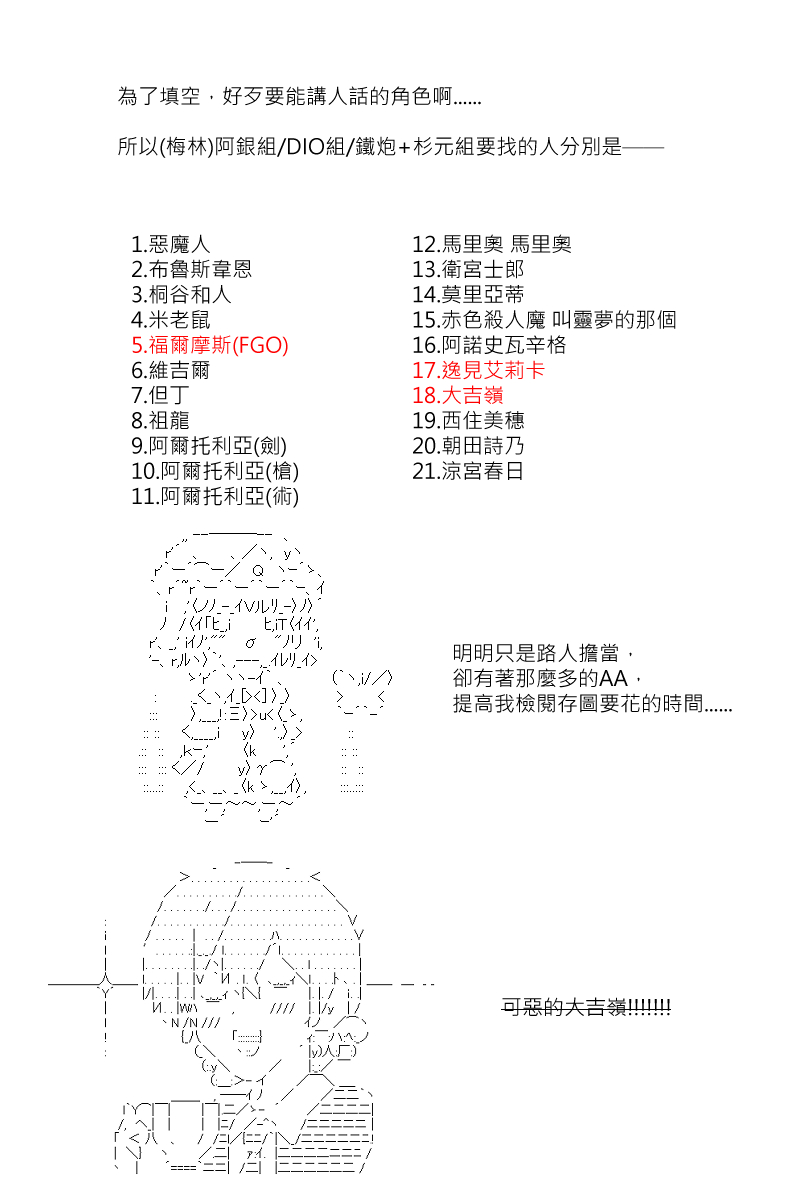 為了填空，好歹要能講人話的角色啊......

所以(梅林)阿銀組/DIO組/鐵炮+杉元組要找的人分別是——

1.惡魔人
2.布魯斯韋恩
3.桐谷和人
4.米老鼠
5.福爾摩斯(FGO)
6.維吉爾
7.但丁
8.祖龍
9.阿爾托利亞(劍)
10.阿爾托利亞(槍)
11.阿爾托利亞(術)

12.馬里奧 馬里奧
13.衛宮士郎
14.莫里亞蒂
15.赤色殺人魔 叫靈夢的那個
16.阿諾史瓦辛格
17.逸見艾莉卡
18.大吉嶺
19.西住美穗
20.朝田詩乃
21.涼宮春日

明明只是路人擔當，
卻有著那麼多的AA，
提高我檢閱存圖要花的時間......

可惡的大吉嶺!!!!!!!